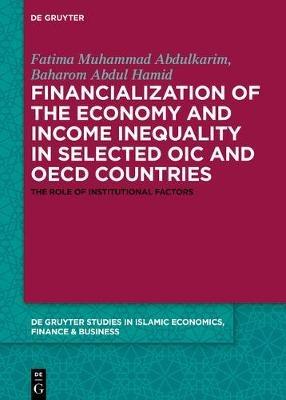 DE GRUYTER

Fatima Muhammad Abdulkarim, Baharom Abdul Hamid

FINANCIALIZATION OF THE ECONOMY AND INCOME INEQUALITY IN SELECTED OIC AND OECD COUNTRIES

THE ROLE OF INSTITUTIONAL FACTORS

DE GRUYTER STUDIES IN ISLAMIC ECONOMICS, FINANCE & BUSINESS

DE G